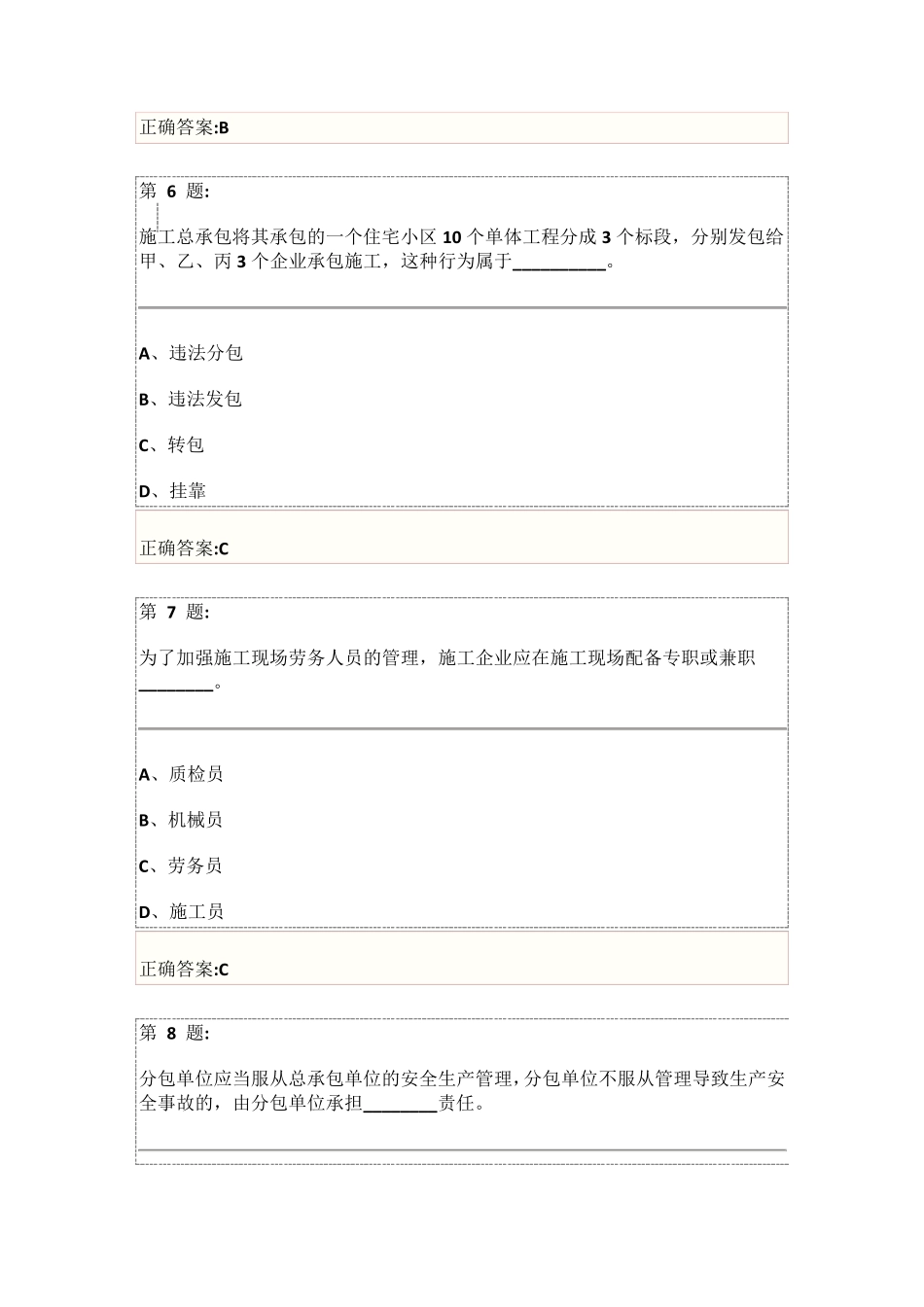 正确答案:B

第 6 题:

施工总承包将其承包的一个住宅小区 10 个单体工程分成 3 个标段，分别发包给甲、乙、丙 3 个企业承包施工，这种行为属于__________。

A、违法分包

B、违法发包

C、转包

D、挂靠

正确答案:C

第 7 题:

为了加强施工现场劳务人员的管理，施工企业应在施工现场配备专职或兼职________。

A、质检员

B、机械员

C、劳务员

D、施工员

正确答案:C

第 8 题:

分包单位应当服从总承包单位的安全生产管理，分包单位不服从管理导致生产安全事故的，由分包单位承担________责任。